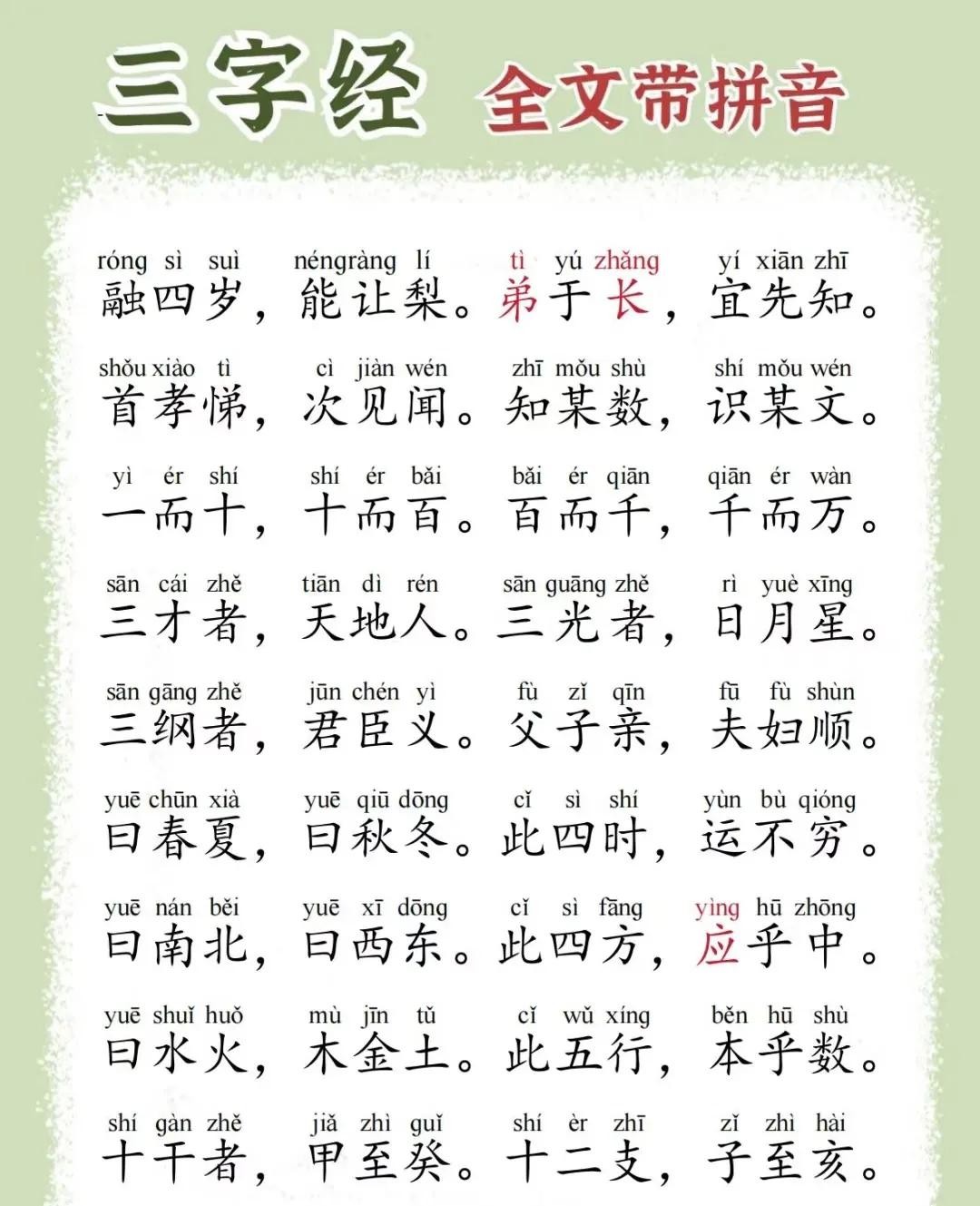 三字经 全文带拼音

róng sì suì néngràng lí tì yú zhǎng yí xiān zhī
融四岁，能让梨。弟于长，宜先知。

shǒu xiào tì cì jiàn wén zhī mǒu shù shí mǒu wén
首孝悌，次见闻。知某数，识某文。

yì ér shí shí ér bǎi bǎi ér qiān qiān ér wàn
一而十，十而百。百而千，千而万。

sān cái zhě tiān dì rén sān guāng zhě rì yuè xīng
三才者，天地人。三光者，日月星。

sān gāng zhě jūn chén yì fù zǐ qīn fū fù shùn
三纲者，君臣义。父子亲，夫妇顺。

yuē chūn xià yuē qiū dōng cǐ sì shí yùn bù qióng
曰春夏，曰秋冬。此四时，运不穷。

yuē nán běi yuē xī dōng cǐ sì fāng yìng hū zhōng
曰南北，曰西东。此四方，应乎中。

yuē shuǐ huǒ mù jīn tǔ cǐ wǔ xíng běn hū shù
曰水火，木金土。此五行，本乎数。

shí gàn zhě jiǎ zhì guǐ shí èr zhī zǐ zhì hài
十干者，甲至癸。十二支，子至亥。